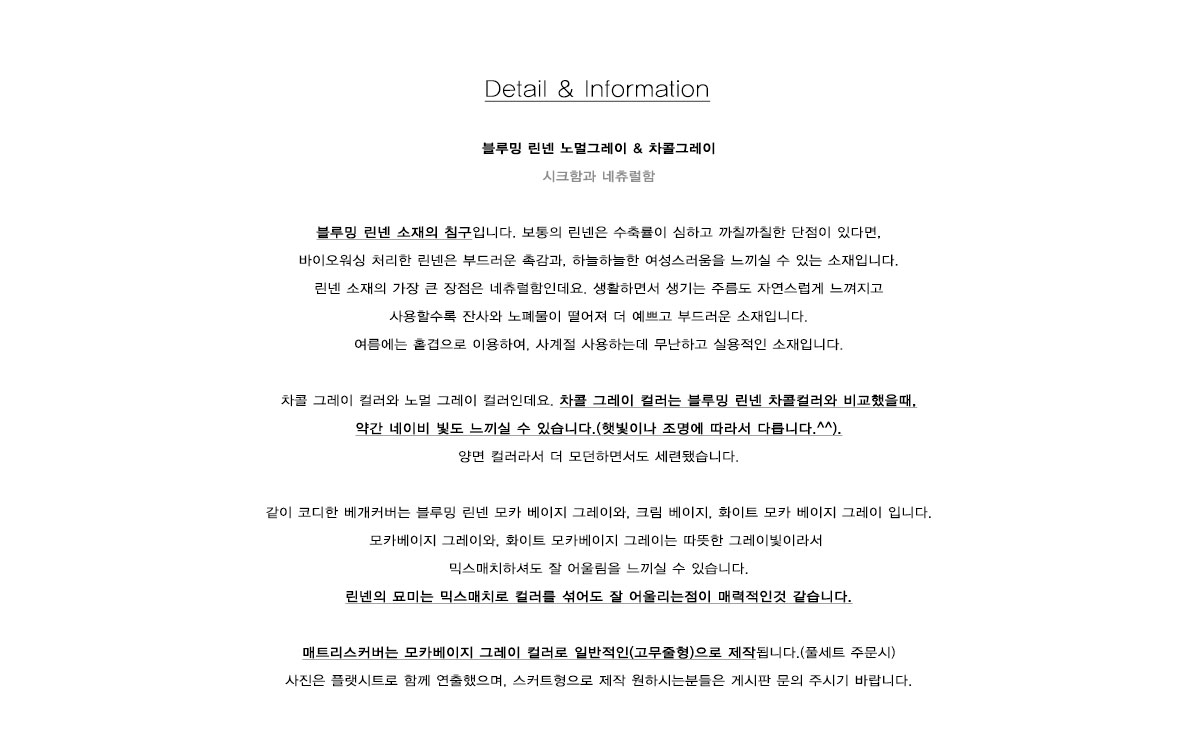 Detail & Information

블루밍 린넨 노멀그레이 & 차콜그레이
시크함과 네츄럴함

블루밍 린넨 소재의 침구입니다. 보통의 린넨은 수축률이 심하고 까칠까칠한 단점이 있다면,
바이오워싱 처리한 린넨은 부드러운 촉감과, 하늘하늘한 여성스러움을 느끼실 수 있는 소재입니다.
린넨 소재의 가장 큰 장점은 네츄럴함인데요. 생활하면서 생기는 주름도 자연스럽게 느껴지고
사용할수록 잔사와 노폐물이 떨어져 더 예쁘고 부드러운 소재입니다.
여름에는 홑겹으로 이용하여, 사계절 사용하는데 무난하고 실용적인 소재입니다.

차콜 그레이 컬러와 노멀 그레이 컬러인데요. 차콜 그레이 컬러는 블루밍 린넨 차콜컬러와 비교했을때,
약간 네이비 빛도 느끼실 수 있습니다.(햇빛이나 조명에 따라서 다릅니다.^^).
양면 컬러라서 더 모던하면서도 세련됐습니다.

같이 코디한 베개커버는 블루밍 린넨 모카 베이지 그레이와, 크림 베이지, 화이트 모카 베이지 그레이 입니다.
모카베이지 그레이와, 화이트 모카베이지 그레이는 따뜻한 그레이빛이라서
믹스매치하셔도 잘 어울림을 느끼실 수 있습니다.
린넨의 묘미는 믹스매치로 컬러를 섞어도 잘 어울리는점이 매력적인것 같습니다.

매트리스커버는 모카베이지 그레이 컬러로 일반적인(고무줄형)으로 제작됩니다.(풀세트 주문시)
사진은 플랫시트로 함께 연출했으며, 스커트형으로 제작 원하시는분들은 게시판 문의 주시기 바랍니다.